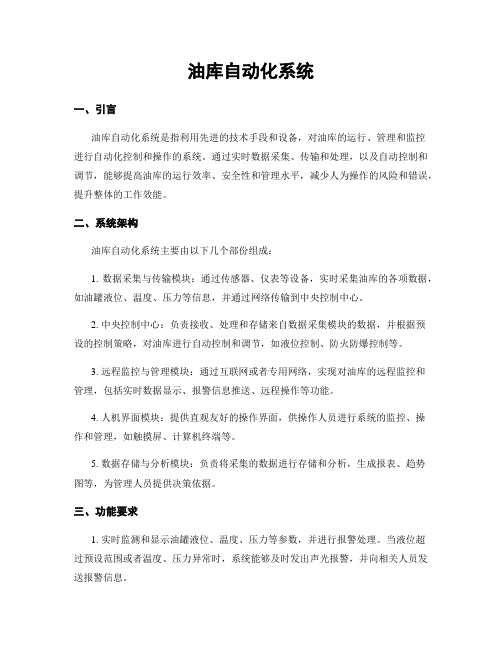 油库自动化系统

一、引言

油库自动化系统是指利用先进的技术手段和设备，对油库的运行、管理和监控进行自动化控制和操作的系统。通过实时数据采集、传输和处理，以及自动控制和调节，能够提高油库的运行效率、安全性和管理水平，减少人为操作的风险和错误，提升整体的工作效能。

二、系统架构

油库自动化系统主要由以下几个部份组成：

1. 数据采集与传输模块：通过传感器、仪表等设备，实时采集油库的各项数据，如油罐液位、温度、压力等信息，并通过网络传输到中央控制中心。

2. 中央控制中心：负责接收、处理和存储来自数据采集模块的数据，并根据预设的控制策略，对油库进行自动控制和调节，如液位控制、防火防爆控制等。

3. 远程监控与管理模块：通过互联网或者专用网络，实现对油库的远程监控和管理，包括实时数据显示、报警信息推送、远程操作等功能。

4. 人机界面模块：提供直观友好的操作界面，供操作人员进行系统的监控、操作和管理，如触摸屏、计算机终端等。

5. 数据存储与分析模块：负责将采集的数据进行存储和分析，生成报表、趋势图等，为管理人员提供决策依据。

三、功能要求

1. 实时监测和显示油罐液位、温度、压力等参数，并进行报警处理。当液位超过预设范围或者温度、压力异常时，系统能够及时发出声光报警，并向相关人员发送报警信息。